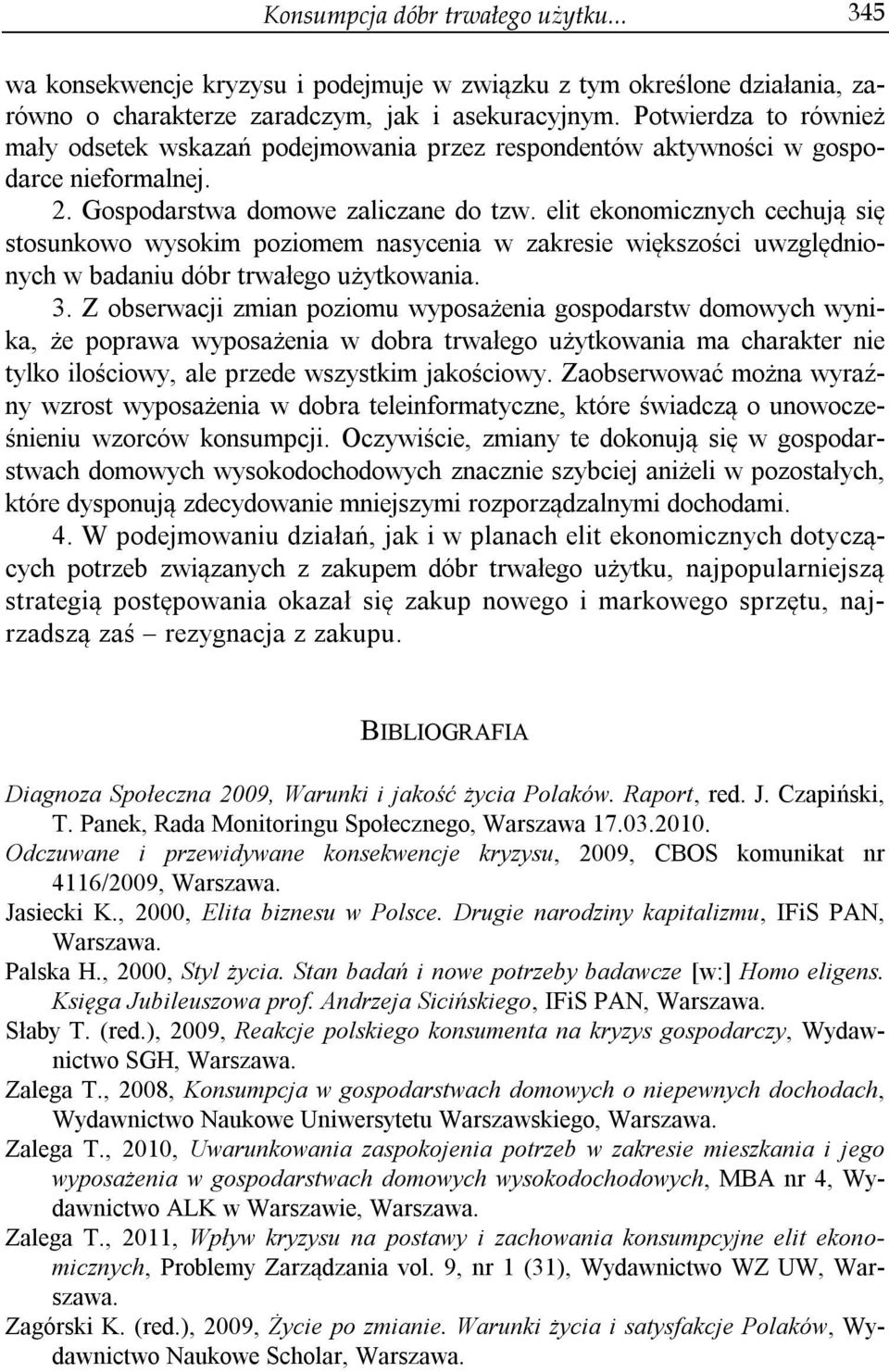 Konsumpcja dóbr trwałego użytku... 345

wa konsekwencje kryzysu i podejmuje w związku z tym określone działania, zarówno o charakterze zaradczym, jak i asekuracyjnym. Potwierdza to również mały odsetek wskazań podejmowania przez respondentów aktywności w gospodarce nieformalnej.

2. Gospodarstwa domowe zaliczane do tzw. elit ekonomicznych cechują się stosunkowo wysokim poziomem nasycenia w zakresie większości uwzględnionych w badaniu dóbr trwałego użytkowania.

3. Z obserwacji zmian poziomu wyposażenia gospodarstw domowych wynika, że poprawa wyposażenia w dobra trwałego użytkowania ma charakter nie tylko ilościowy, ale przede wszystkim jakościowy. Zaobserwować można wyraźny wzrost wyposażenia w dobra teleinformatyczne, które świadczą o unowocześnieniu wzorców konsumpcji. Oczywiście, zmiany te dokonują się w gospodarstwach domowych wysokodochodowych znacznie szybciej aniżeli w pozostałych, które dysponują zdecydowanie mniejszymi rozporządzalnymi dochodami.

4. W podejmowaniu działań, jak i w planach elit ekonomicznych dotyczących potrzeb związanych z zakupem dóbr trwałego użytku, najpopularniejszą strategią postępowania okazał się zakup nowego i markowego sprzętu, najrzadszą zaś – rezygnacja z zakupu.

BIBLIOGRAFIA

Diagnoza Społeczna 2009, Warunki i jakość życia Polaków. Raport, red. J. Czapiński, T. Panek, Rada Monitoringu Społecznego, Warszawa 17.03.2010.

Odczuwane i przewidywane konsekwencje kryzysu, 2009, CBOS komunikat nr 4116/2009, Warszawa.

Jasiecki K., 2000, Elita biznesu w Polsce. Drugie narodziny kapitalizmu, IFiS PAN, Warszawa.

Palska H., 2000, Styl życia. Stan badań i nowe potrzeby badawcze [w:] Homo eligens. Księga Jubileuszowa prof. Andrzeja Sicińskiego, IFiS PAN, Warszawa.

Słaby T. (red.), 2009, Reakcje polskiego konsumenta na kryzys gospodarczy, Wydawnictwo SGH, Warszawa.

Zalega T., 2008, Konsumpcja w gospodarstwach domowych o niepewnych dochodach, Wydawnictwo Naukowe Uniwersytetu Warszawskiego, Warszawa.

Zalega T., 2010, Uwarunkowania zaspokojenia potrzeb w zakresie mieszkania i jego wyposażenia w gospodarstwach domowych wysokodochodowych, MBA nr 4, Wydawnictwo ALK w Warszawie, Warszawa.

Zalega T., 2011, Wpływ kryzysu na postawy i zachowania konsumpcyjne elit ekonomicznych, Problemy Zarządzania vol. 9, nr 1 (31), Wydawnictwo WZ UW, Warszawa.

Zagórski K. (red.), 2009, Życie po zmianie. Warunki życia i satysfakcje Polaków, Wydawnictwo Naukowe Scholar, Warszawa.